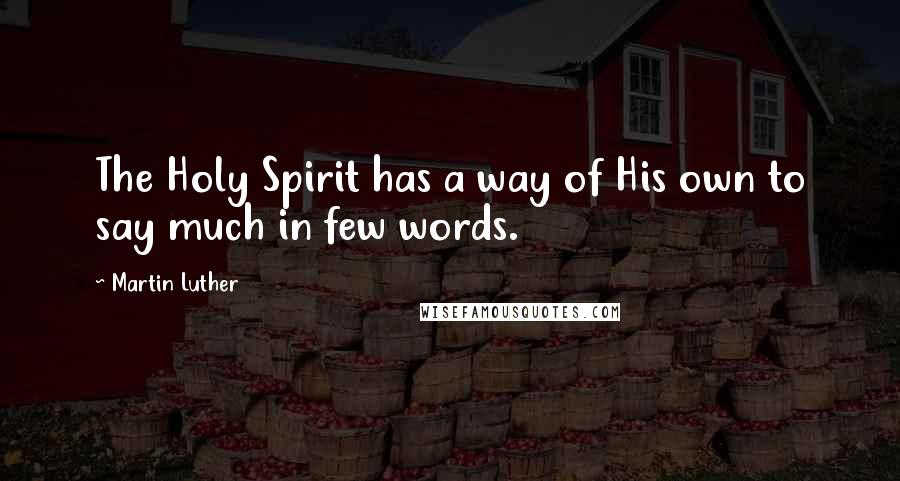 The Holy Spirit has a way of His own to say much in few words.

~ Martin Luther

WISEFAMOUSQUOTES.COM